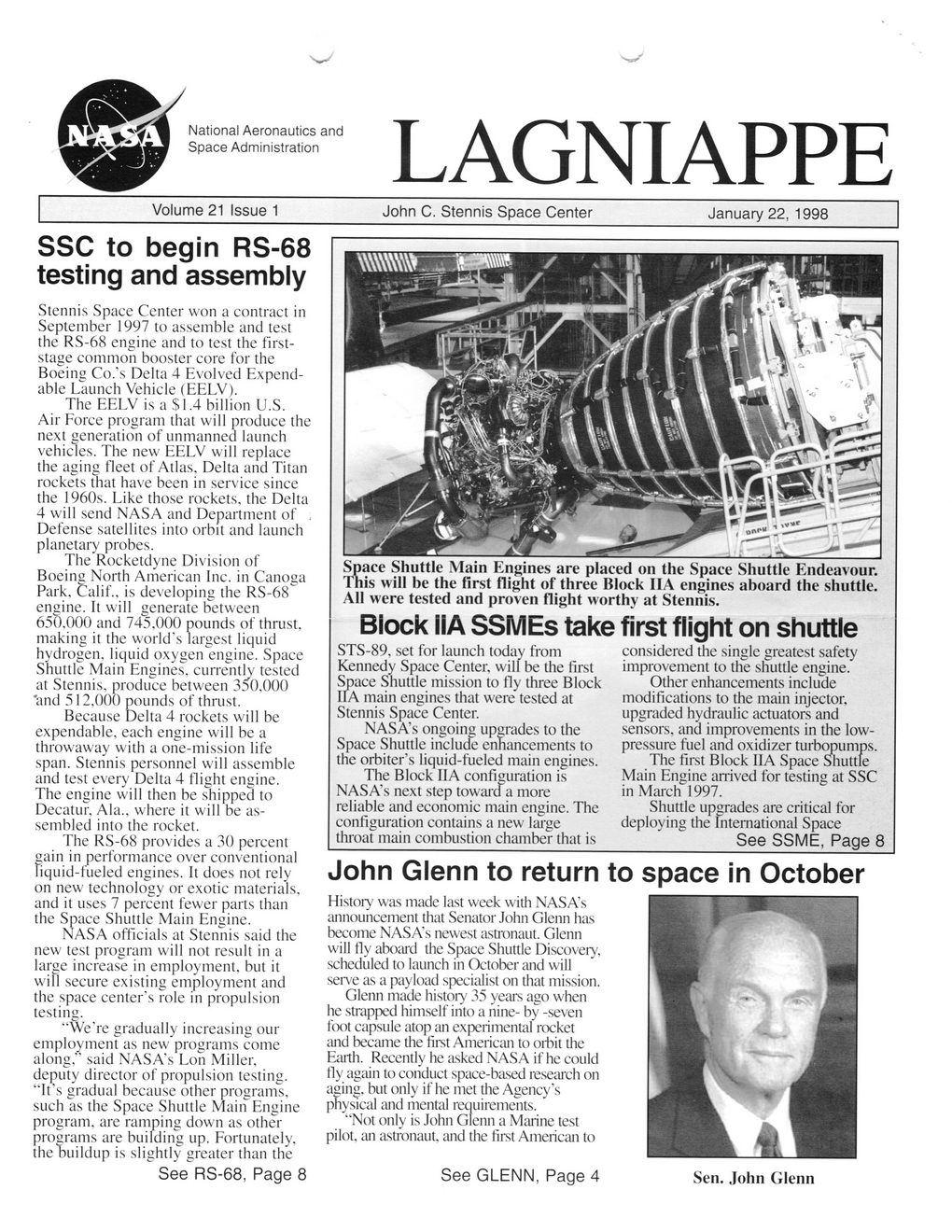 NASA

National Aeronautics and Space Administration

LAGNIAPPE

Volume 21 Issue 1 John C. Stennis Space Center January 22, 1998

SSC to begin RS-68 testing and assembly

Stennis Space Center won a contract in September 1997 to assemble and test the RS-68 engine and to test the first-stage common booster core for the Boeing Co.'s Delta 4 Evolved Expendable Launch Vehicle (EELV).

The EELV is a $1.4 billion U.S. Air Force program that will produce the next generation of unmanned launch vehicles. The new EELV will replace the aging fleet of Atlas, Delta and Titan rockets that have been in service since the 1960s. Like those rockets, the Delta 4 will send NASA and Department of Defense satellites into orbit and launch planetary probes.

The Rocketdyne Division of Boeing North American Inc. in Canoga Park, Calif., is developing the RS-68 engine. It will generate between 650,000 and 745,000 pounds of thrust, making it the world's largest liquid hydrogen, liquid oxygen engine. Space Shuttle Main Engines, currently tested at Stennis, produce between 350,000 and 512,000 pounds of thrust.

Because Delta 4 rockets will be expendable, each engine will be a throwaway with a one-mission life span. Stennis personnel will assemble and test every Delta 4 flight engine. The engine will then be shipped to Decatur, Ala., where it will be assembled into the rocket.

The RS-68 provides a 30 percent gain in performance over conventional liquid-fueled engines. It does not rely on new technology or exotic materials, and it uses 7 percent fewer parts than the Space Shuttle Main Engine.

NASA officials at Stennis said the new test program will not result in a large increase in employment, but it will secure existing employment and the space center's role in propulsion testing.

"We're gradually increasing our employment as new programs come along," said NASA's Lon Miller, deputy director of propulsion testing. "It's gradual because other programs, such as the Space Shuttle Main Engine program, are ramping down as other programs are building up. Fortunately, the buildup is slightly greater than the

See RS-68, Page 8

Space Shuttle Main Engines are placed on the Space Shuttle Endeavour. This will be the first flight of three Block IIA engines aboard the shuttle. All were tested and proven flight worthy at Stennis.

Block IIA SSMEs take first flight on shuttle

STS-89, set for launch today from Kennedy Space Center, will be the first Space Shuttle mission to fly three Block IIA main engines that were tested at Stennis Space Center.

NASA's ongoing upgrades to the Space Shuttle include enhancements to the orbiter's liquid-fueled main engines.

The Block IIA configuration is NASA's next step toward a more reliable and economic main engine. The configuration contains a new large throat main combustion chamber that is considered the single greatest safety improvement to the shuttle engine.

Other enhancements include modifications to the main injector, upgraded hydraulic actuators and sensors, and improvements in the low-pressure fuel and oxidizer turbopumps.

The first Block IIA Space Shuttle Main Engine arrived for testing at SSC in March 1997.

Shuttle upgrades are critical for deploying the International Space

See SSME, Page 8

John Glenn to return to space in October

History was made last week with NASA's announcement that Senator John Glenn has become NASA's newest astronaut. Glenn will fly aboard the Space Shuttle Discovery, scheduled to launch in October and will serve as a payload specialist on that mission.

Glenn made history 35 years ago when he strapped himself into a nine- by -seven foot capsule atop an experimental rocket and became the first American to orbit the Earth. Recently he asked NASA if he could fly again to conduct space-based research on aging, but only if he met the Agency's physical and mental requirements.

"Not only is John Glenn a Marine test pilot, an astronaut, and the first American to

See GLENN, Page 4

Sen. John Glenn